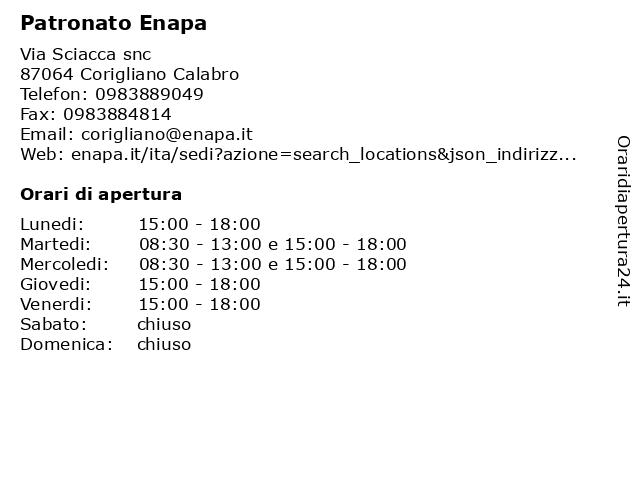 Patronato Enapa

Via Sciacca snc
87064 Corigliano Calabro
Telefon: 0983889049
Fax: 0983884814
Email: corigliano@enapa.it
Web: enapa.it/ita/sedi?azione=search_locations&json_indirizz...

Orari di apertura

| | |
|---|---|
| Lunedi: | 15:00 - 18:00 |
| Martedi: | 08:30 - 13:00 e 15:00 - 18:00 |
| Mercoledi: | 08:30 - 13:00 e 15:00 - 18:00 |
| Giovedi: | 15:00 - 18:00 |
| Venerdi: | 15:00 - 18:00 |
| Sabato: | chiuso |
| Domenica: | chiuso |

Oraridiapertura24.it